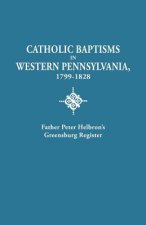 CATHOLIC BAPTISMS
IN
WESTERN PENNSYLVANIA,
1799-1828

Father Peter Helbron's
Greensburg Register